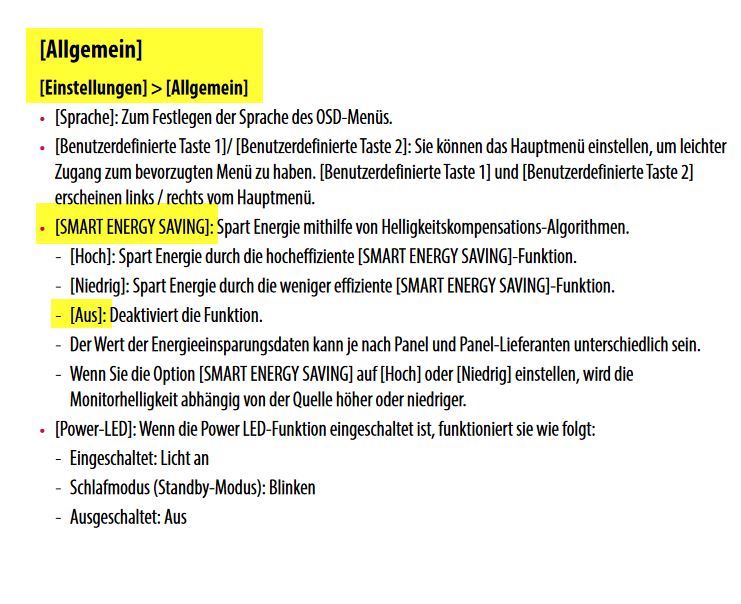 [Allgemein]

[Einstellungen] > [Allgemein]

• [Sprache]: Zum Festlegen der Sprache des OSD-Menüs.
• [Benutzerdefinierte Taste 1]/ [Benutzerdefinierte Taste 2]: Sie können das Hauptmenü einstellen, um leichter Zugang zum bevorzugten Menü zu haben. [Benutzerdefinierte Taste 1] und [Benutzerdefinierte Taste 2] erscheinen links / rechts vom Hauptmenü.
• [SMART ENERGY SAVING]: Spart Energie mithilfe von Helligkeitskompensations-Algorithmen.
- [Hoch]: Spart Energie durch die hocheffiziente [SMART ENERGY SAVING]-Funktion.
- [Niedrig]: Spart Energie durch die weniger effiziente [SMART ENERGY SAVING]-Funktion.
- [Aus]: Deaktiviert die Funktion.
- Der Wert der Energieeinsparungsdaten kann je nach Panel und Panel-Lieferanten unterschiedlich sein.
- Wenn Sie die Option [SMART ENERGY SAVING] auf [Hoch] oder [Niedrig] einstellen, wird die Monitorhelligkeit abhängig von der Quelle höher oder niedriger.
• [Power-LED]: Wenn die Power LED-Funktion eingeschaltet ist, funktioniert sie wie folgt:
- Eingeschaltet: Licht an
- Schlafmodus (Standby-Modus): Blinken
- Ausgeschaltet: Aus